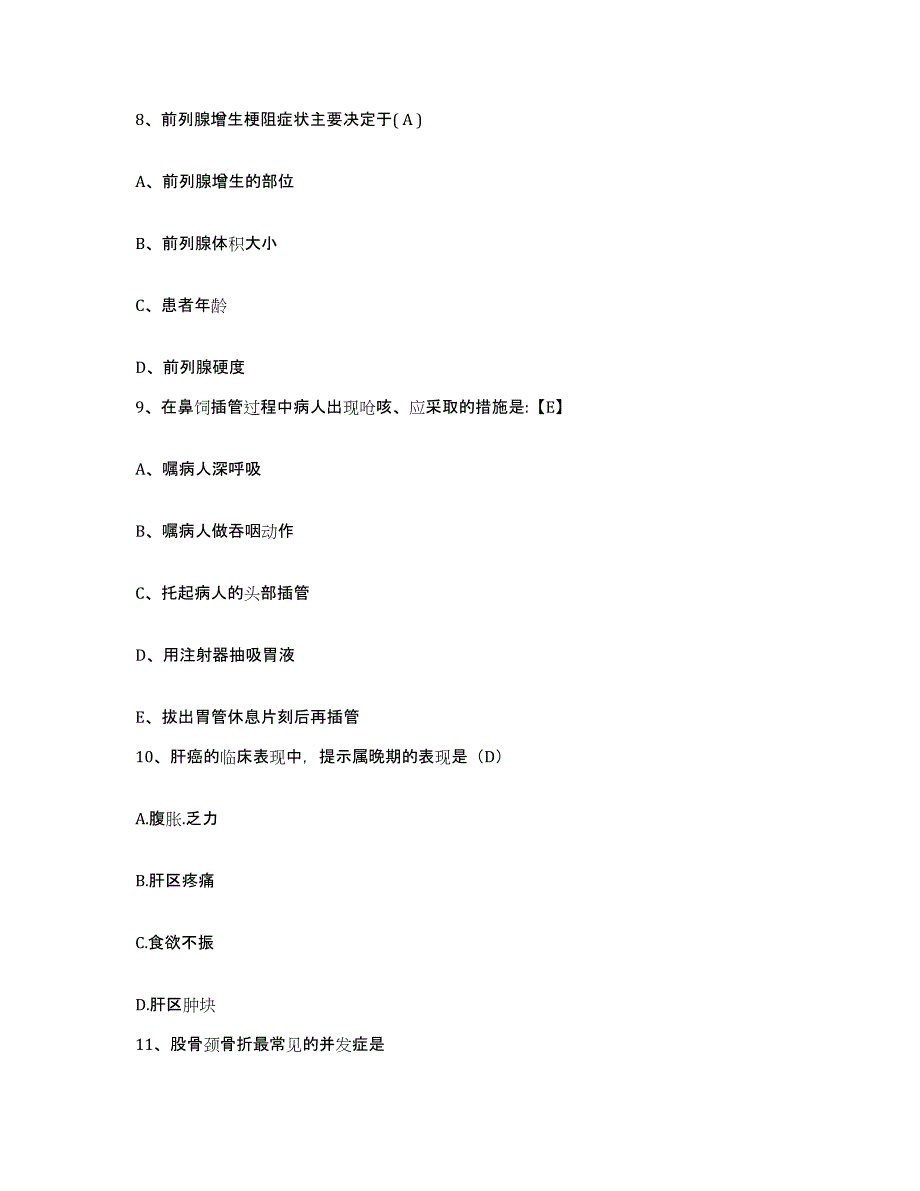 8、前列腺增生梗阻症状主要决定于( A )

A、前列腺增生的部位

B、前列腺体积大小

C、患者年龄

D、前列腺硬度

9、在鼻饲插管过程中病人出现呛咳、应采取的措施是:【E】

A、嘱病人深呼吸

B、嘱病人做吞咽动作

C、托起病人的头部插管

D、用注射器抽吸胃液

E、拔出胃管休息片刻后再插管

10、肝癌的临床表现中，提示属晚期的表现是（D）

A.腹胀.乏力

B.肝区疼痛

C.食欲不振

D.肝区肿块

11、股骨颈骨折最常见的并发症是